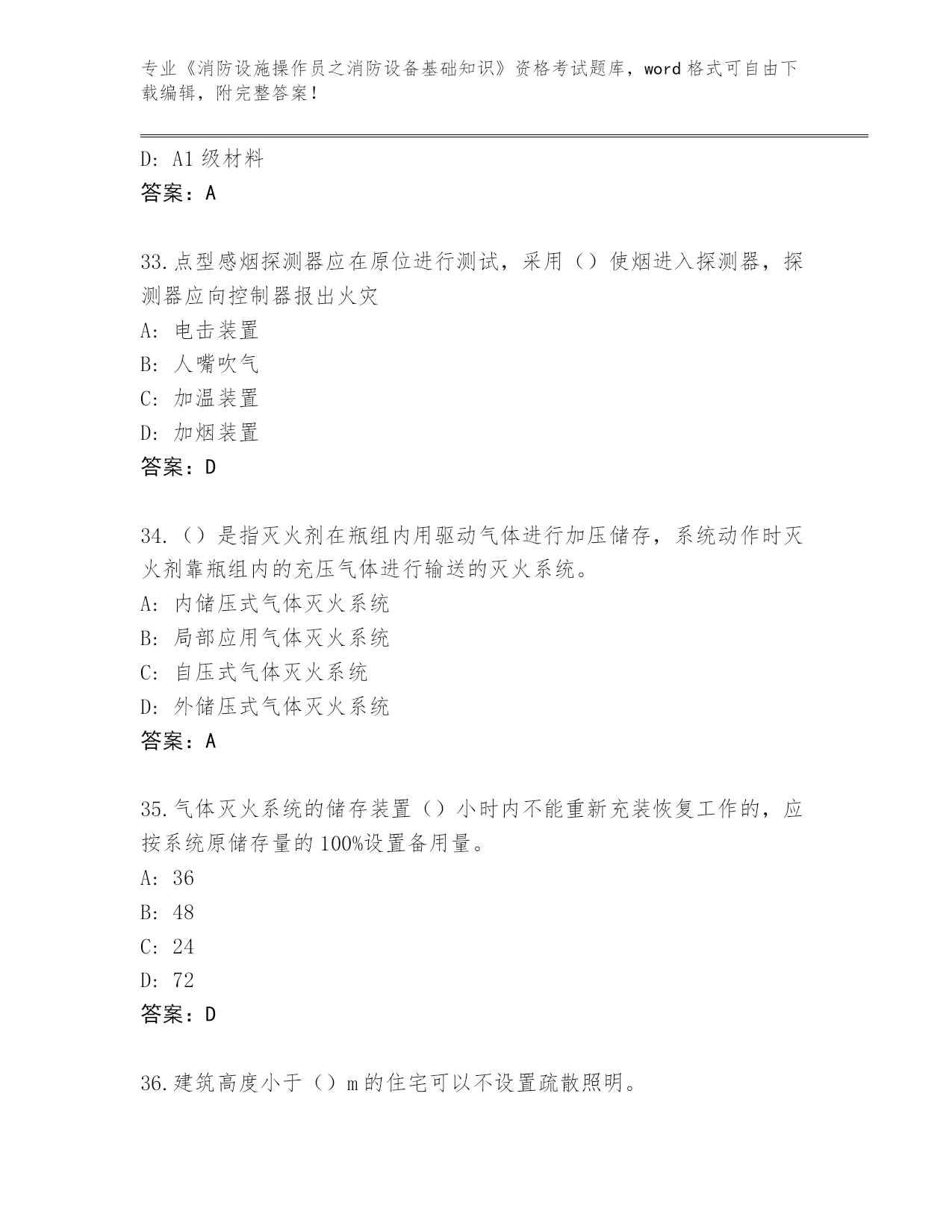 专业《消防设施操作员之消防设备基础知识》资格考试题库，word 格式可自由下载编辑，附完整答案！

D: A1 级材料
答案：A

33.点型感烟探测器应在原位进行测试，采用（）使烟进入探测器，探测器应向控制器报出火灾
A: 电击装置
B: 人嘴吹气
C: 加温装置
D: 加烟装置
答案：D

34.（）是指灭火剂在瓶组内用驱动气体进行加压储存，系统动作时灭火剂靠瓶组内的充压气体进行输送的灭火系统。
A: 内储压式气体灭火系统
B: 局部应用气体灭火系统
C: 自压式气体灭火系统
D: 外储压式气体灭火系统
答案：A

35.气体灭火系统的储存装置（）小时内不能重新充装恢复工作的，应按系统原储存量的 100%设置备用量。
A: 36
B: 48
C: 24
D: 72
答案：D

36.建筑高度小于（）m 的住宅可以不设置疏散照明。